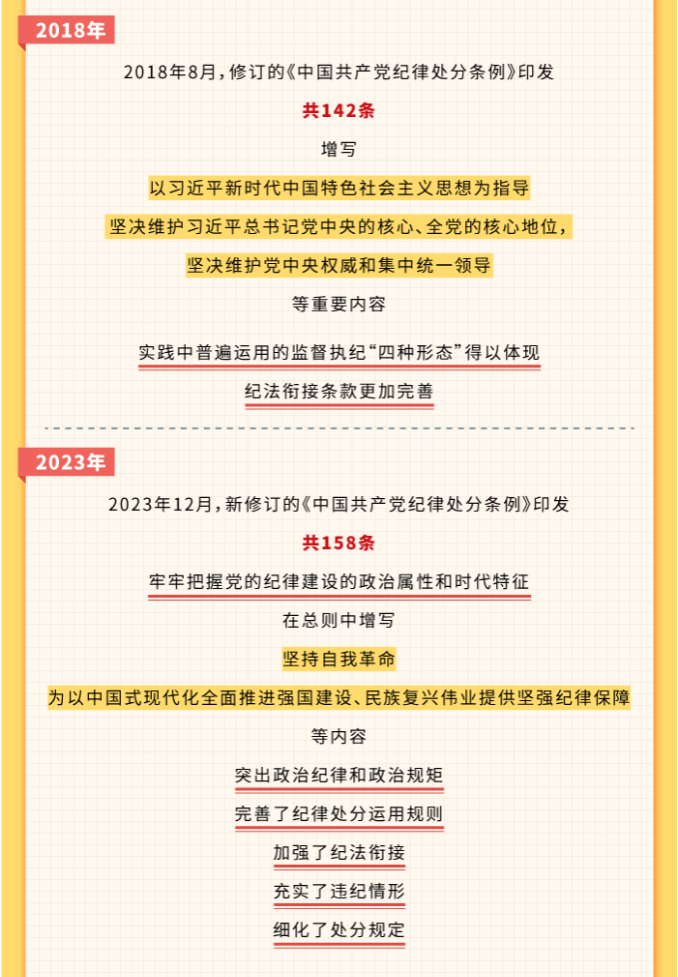 2018年

2018年8月，修订的《中国共产党纪律处分条例》印发

共142条

增写

以习近平新时代中国特色社会主义思想为指导

坚决维护习近平总书记党中央的核心、全党的核心地位，

坚决维护党中央权威和集中统一领导

等重要内容

实践中普遍运用的监督执纪“四种形态”得以体现

纪法衔接条款更加完善

2023年

2023年12月，新修订的《中国共产党纪律处分条例》印发

共158条

牢牢把握党的纪律建设的政治属性和时代特征

在总则中增写

坚持自我革命

为以中国式现代化全面推进强国建设、民族复兴伟业提供坚强纪律保障

等内容

突出政治纪律和政治规矩

完善了纪律处分运用规则

加强了纪法衔接

充实了违纪情形

细化了处分规定